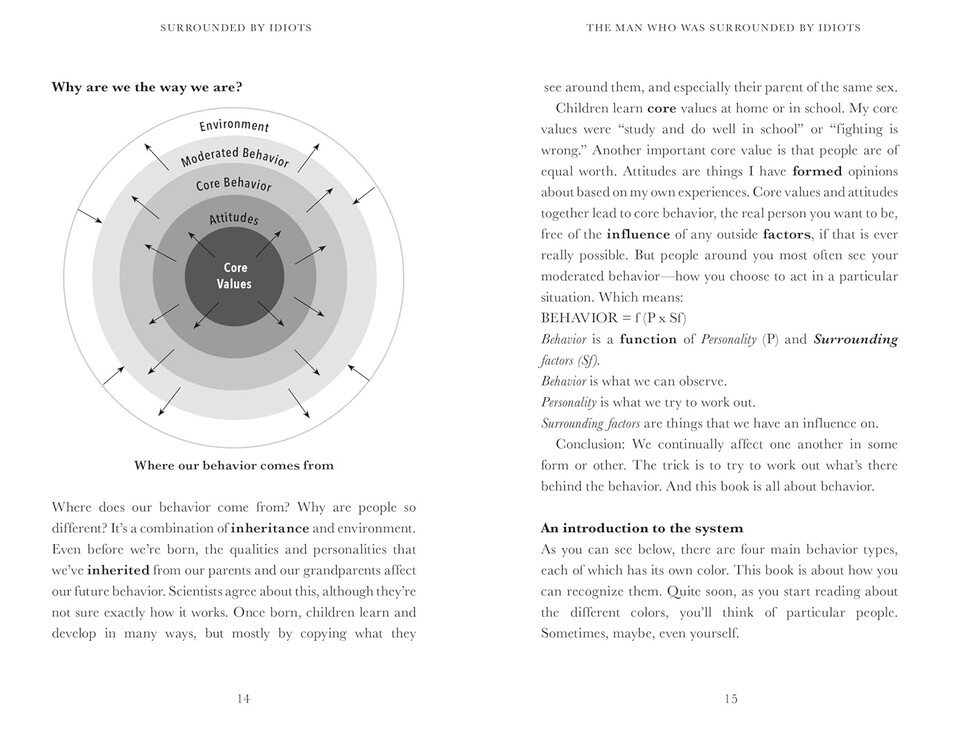 SURROUNDED BY IDIOTS

Why are we the way we are?

Environment

Moderated Behavior

Core Behavior

Attitudes

Core Values

Where our behavior comes from

Where does our behavior come from? Why are people so different? It's a combination of inheritance and environment. Even before we're born, the qualities and personalities that we've inherited from our parents and our grandparents affect our future behavior. Scientists agree about this, although they're not sure exactly how it works. Once born, children learn and develop in many ways, but mostly by copying what they

14

THE MAN WHO WAS SURROUNDED BY IDIOTS

see around them, and especially their parent of the same sex.

Children learn core values at home or in school. My core values were "study and do well in school" or "fighting is wrong." Another important core value is that people are of equal worth. Attitudes are things I have formed opinions about based on my own experiences. Core values and attitudes together lead to core behavior, the real person you want to be, free of the influence of any outside factors, if that is ever really possible. But people around you most often see your moderated behavior—how you choose to act in a particular situation. Which means:

BEHAVIOR = f (P x Sf)

Behavior is a function of Personality (P) and Surrounding factors (Sf).

Behavior is what we can observe.

Personality is what we try to work out.

Surrounding factors are things that we have an influence on.

Conclusion: We continually affect one another in some form or other. The trick is to try to work out what's there behind the behavior. And this book is all about behavior.

An introduction to the system

As you can see below, there are four main behavior types, each of which has its own color. This book is about how you can recognize them. Quite soon, as you start reading about the different colors, you'll think of particular people. Sometimes, maybe, even yourself.

15